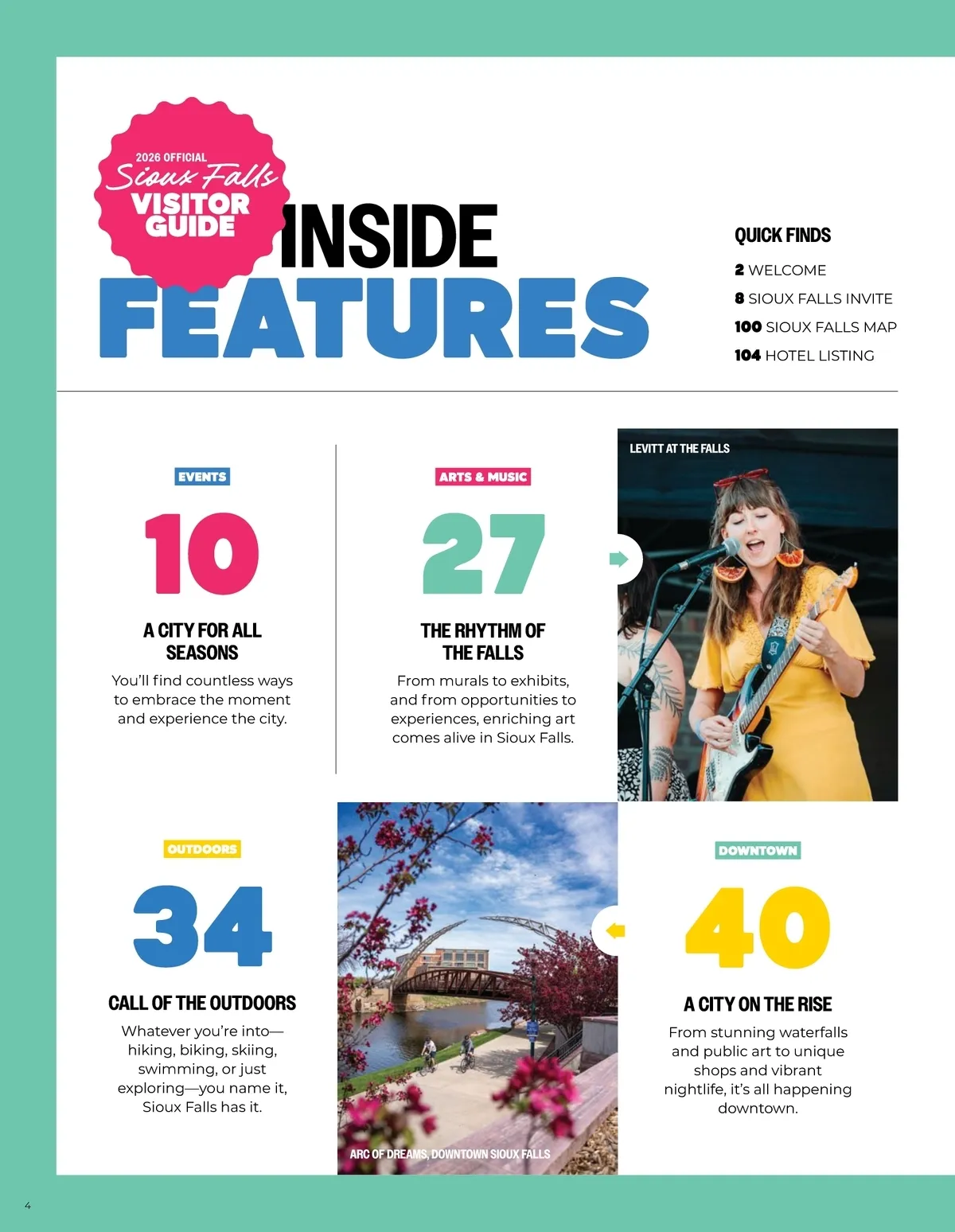 2026 OFFICIAL
Sioux Falls
VISITOR
GUIDE

INSIDE
FEATURES

QUICK FINDS
2 WELCOME
8 SIOUX FALLS INVITE
100 SIOUX FALLS MAP
104 HOTEL LISTING

EVENTS
10
A CITY FOR ALL SEASONS
You'll find countless ways to embrace the moment and experience the city.

ARTS & MUSIC
27
THE RHYTHM OF THE FALLS
From murals to exhibits, and from opportunities to experiences, enriching art comes alive in Sioux Falls.

LEVITT AT THE FALLS

OUTDOORS
34
CALL OF THE OUTDOORS
Whatever you're into—hiking, biking, skiing, swimming, or just exploring—you name it, Sioux Falls has it.

ARC OF DREAMS, DOWNTOWN SIOUX FALLS

DOWNTOWN
40
A CITY ON THE RISE
From stunning waterfalls and public art to unique shops and vibrant nightlife, it's all happening downtown.

4